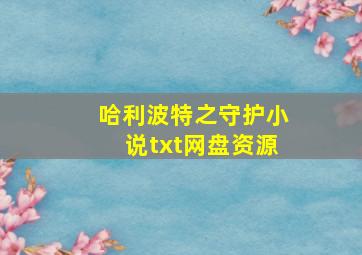 哈利波特之守护小说txt网盘资源